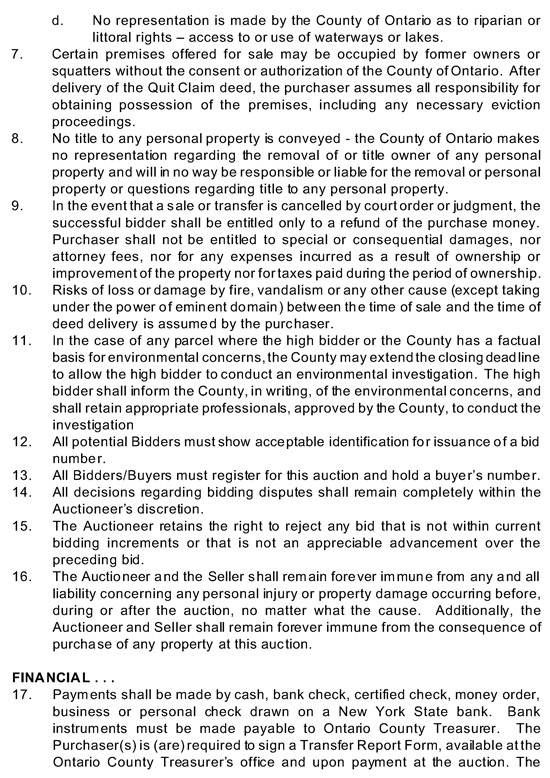 d. No representation is made by the County of Ontario as to riparian or littoral rights – access to or use of waterways or lakes.

7. Certain premises offered for sale may be occupied by former owners or squatters without the consent or authorization of the County of Ontario. After delivery of the Quit Claim deed, the purchaser assumes all responsibility for obtaining possession of the premises, including any necessary eviction proceedings.

8. No title to any personal property is conveyed - the County of Ontario makes no representation regarding the removal of or title owner of any personal property and will in no way be responsible or liable for the removal or personal property or questions regarding title to any personal property.

9. In the event that a sale or transfer is cancelled by court order or judgment, the successful bidder shall be entitled only to a refund of the purchase money. Purchaser shall not be entitled to special or consequential damages, nor attorney fees, nor for any expenses incurred as a result of ownership or improvement of the property nor for taxes paid during the period of ownership.

10. Risks of loss or damage by fire, vandalism or any other cause (except taking under the power of eminent domain) between the time of sale and the time of deed delivery is assumed by the purchaser.

11. In the case of any parcel where the high bidder or the County has a factual basis for environmental concerns, the County may extend the closing deadline to allow the high bidder to conduct an environmental investigation. The high bidder shall inform the County, in writing, of the environmental concerns, and shall retain appropriate professionals, approved by the County, to conduct the investigation

12. All potential Bidders must show acceptable identification for issuance of a bid number.

13. All Bidders/Buyers must register for this auction and hold a buyer's number.

14. All decisions regarding bidding disputes shall remain completely within the Auctioneer's discretion.

15. The Auctioneer retains the right to reject any bid that is not within current bidding increments or that is not an appreciable advancement over the preceding bid.

16. The Auctioneer and the Seller shall remain forever immune from any and all liability concerning any personal injury or property damage occurring before, during or after the auction, no matter what the cause. Additionally, the Auctioneer and Seller shall remain forever immune from the consequence of purchase of any property at this auction.

FINANCIAL . . .

17. Payments shall be made by cash, bank check, certified check, money order, business or personal check drawn on a New York State bank. Bank instruments must be made payable to Ontario County Treasurer. The Purchaser(s) is (are) required to sign a Transfer Report Form, available at the Ontario County Treasurer's office and upon payment at the auction. The